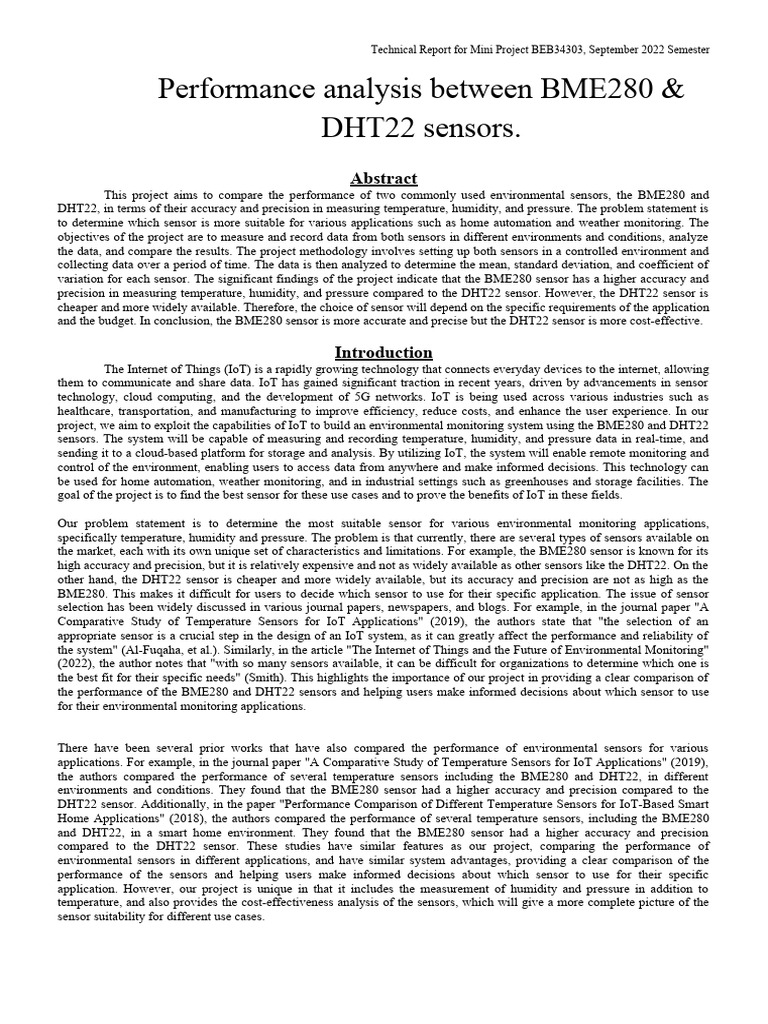 Technical Report for Mini Project BEB34303, September 2022 Semester

Performance analysis between BME280 & DHT22 sensors.

Abstract

This project aims to compare the performance of two commonly used environmental sensors, the BME280 and DHT22, in terms of their accuracy and precision in measuring temperature, humidity, and pressure. The problem statement is to determine which sensor is more suitable for various applications such as home automation and weather monitoring. The objectives of the project are to measure and record data from both sensors in different environments and conditions, analyze the data, and compare the results. The project methodology involves setting up both sensors in a controlled environment and collecting data over a period of time. The data is then analyzed to determine the mean, standard deviation, and coefficient of variation for each sensor. The significant findings of the project indicate that the BME280 sensor has a higher accuracy and precision in measuring temperature, humidity, and pressure compared to the DHT22 sensor. However, the DHT22 sensor is cheaper and more widely available. Therefore, the choice of sensor will depend on the specific requirements of the application and the budget. In conclusion, the BME280 sensor is more accurate and precise but the DHT22 sensor is more cost-effective.

Introduction

The Internet of Things (IoT) is a rapidly growing technology that connects everyday devices to the internet, allowing them to communicate and share data. IoT has gained significant traction in recent years, driven by advancements in sensor technology, cloud computing, and the development of 5G networks. IoT is being used across various industries such as healthcare, transportation, and manufacturing to improve efficiency, reduce costs, and enhance the user experience. In our project, we aim to exploit the capabilities of IoT to build an environmental monitoring system using the BME280 and DHT22 sensors. The system will be capable of measuring and recording temperature, humidity, and pressure data in real-time, and sending it to a cloud-based platform for storage and analysis. By utilizing IoT, the system will enable remote monitoring and control of the environment, enabling users to access data from anywhere and make informed decisions. This technology can be used for home automation, weather monitoring, and in industrial settings such as greenhouses and storage facilities. The goal of the project is to find the best sensor for these use cases and to prove the benefits of IoT in these fields.

Our problem statement is to determine the most suitable sensor for various environmental monitoring applications, specifically temperature, humidity and pressure. The problem is that currently, there are several types of sensors available on the market, each with its own unique set of characteristics and limitations. For example, the BME280 sensor is known for its high accuracy and precision, but it is relatively expensive and not as widely available as other sensors like the DHT22. On the other hand, the DHT22 sensor is cheaper and more widely available, but its accuracy and precision are not as high as the BME280. This makes it difficult for users to decide which sensor to use for their specific application. The issue of sensor selection has been widely discussed in various journal papers, newspapers, and blogs. For example, in the journal paper "A Comparative Study of Temperature Sensors for IoT Applications" (2019), the authors state that "the selection of an appropriate sensor is a crucial step in the design of an IoT system, as it can greatly affect the performance and reliability of the system" (Al-Fuqaha, et al.). Similarly, in the article "The Internet of Things and the Future of Environmental Monitoring" (2022), the author notes that "with so many sensors available, it can be difficult for organizations to determine which one is the best fit for their specific needs" (Smith). This highlights the importance of our project in providing a clear comparison of the performance of the BME280 and DHT22 sensors and helping users make informed decisions about which sensor to use for their environmental monitoring applications.

There have been several prior works that have also compared the performance of environmental sensors for various applications. For example, in the journal paper "A Comparative Study of Temperature Sensors for IoT Applications" (2019), the authors compared the performance of several temperature sensors including the BME280 and DHT22, in different environments and conditions. They found that the BME280 sensor had a higher accuracy and precision compared to the DHT22 sensor. Additionally, in the paper "Performance Comparison of Different Temperature Sensors for IoT-Based Smart Home Applications" (2018), the authors compared the performance of several temperature sensors, including the BME280 and DHT22, in a smart home environment. They found that the BME280 sensor had a higher accuracy and precision compared to the DHT22 sensor. These studies have similar features as our project, comparing the performance of environmental sensors in different applications, and have similar system advantages, providing a clear comparison of the performance of the sensors and helping users make informed decisions about which sensor to use for their specific application. However, our project is unique in that it includes the measurement of humidity and pressure in addition to temperature, and also provides the cost-effectiveness analysis of the sensors, which will give a more complete picture of the sensor suitability for different use cases.